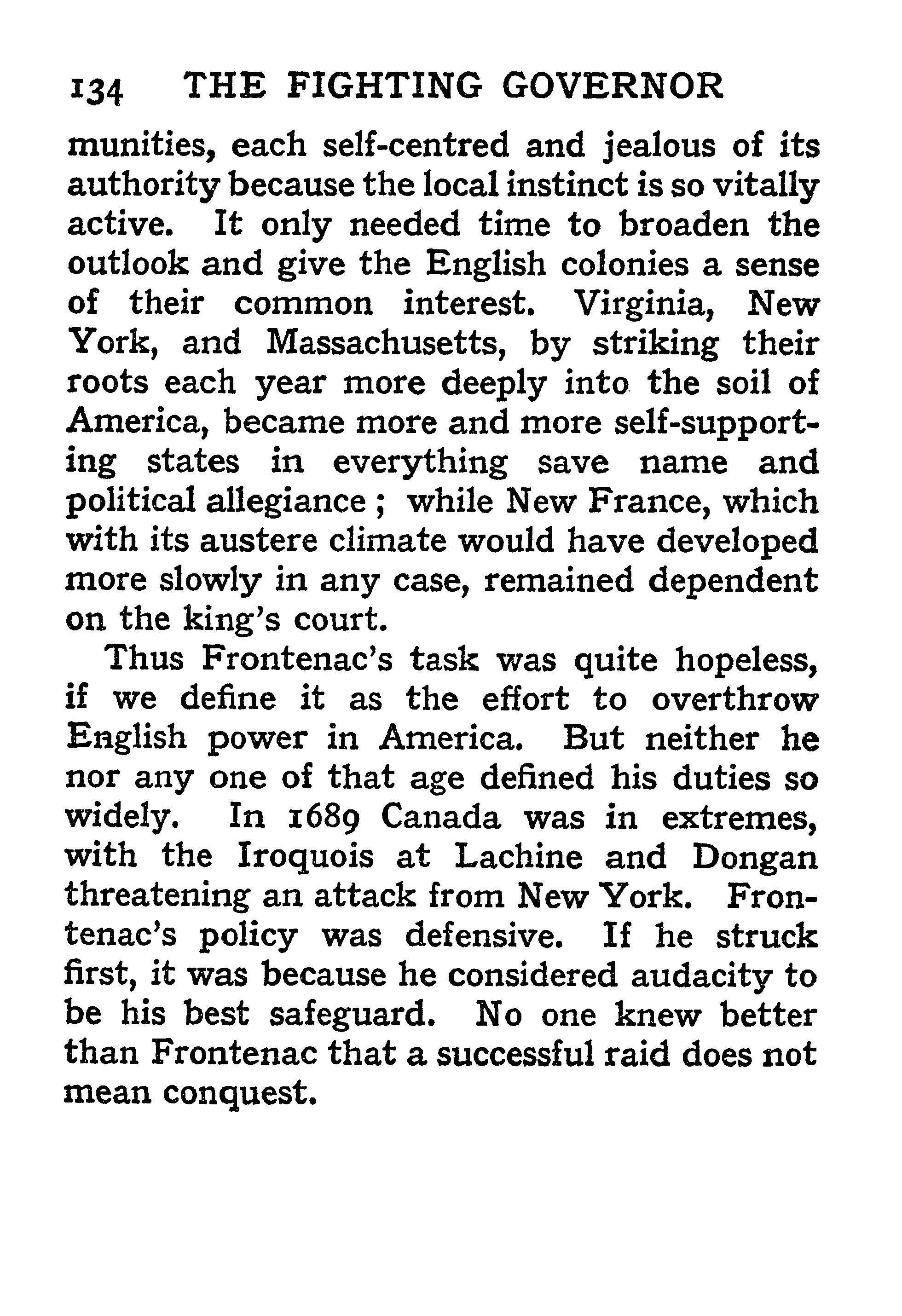 134 THE FIGHTING GOVERNOR

munities, each self-centred and jealous of its authority because the local instinct is so vitally active. It only needed time to broaden the outlook and give the English colonies a sense of their common interest. Virginia, New York, and Massachusetts, by striking their roots each year more deeply into the soil of America, became more and more self-supporting states in everything save name and political allegiance ; while New France, which with its austere climate would have developed more slowly in any case, remained dependent on the king's court.

Thus Frontenac's task was quite hopeless, if we define it as the effort to overthrow English power in America. But neither he nor any one of that age defined his duties so widely. In 1689 Canada was in extremes, with the Iroquois at Lachine and Dongan threatening an attack from New York. Frontenac's policy was defensive. If he struck first, it was because he considered audacity to be his best safeguard. No one knew better than Frontenac that a successful raid does not mean conquest.